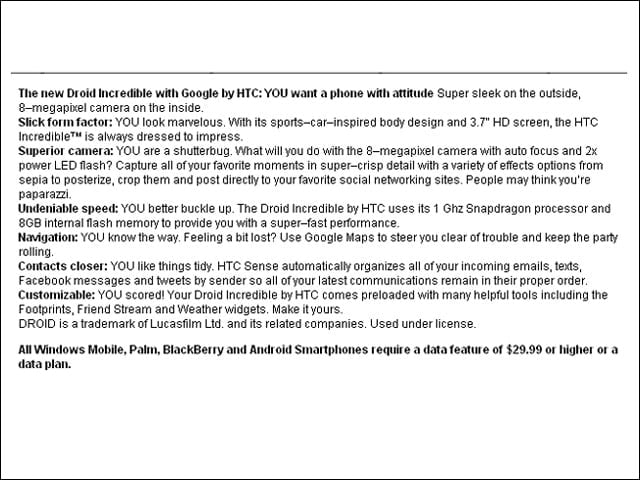 The new Droid Incredible with Google by HTC: YOU want a phone with attitude Super sleek on the outside, 8–megapixel camera on the inside.

Slick form factor: YOU look marvelous. With its sports–car–inspired body design and 3.7" HD screen, the HTC Incredible™ is always dressed to impress.

Superior camera: YOU are a shutterbug. What will you do with the 8–megapixel camera with auto focus and 2x power LED flash? Capture all of your favorite moments in super–crisp detail with a variety of effects options from sepia to posterize, crop them and post directly to your favorite social networking sites. People may think you're paparazzi.

Undeniable speed: YOU better buckle up. The Droid Incredible by HTC uses its 1 Ghz Snapdragon processor and 8GB internal flash memory to provide you with a super–fast performance.

Navigation: YOU know the way. Feeling a bit lost? Use Google Maps to steer you clear of trouble and keep the party rolling.

Contacts closer: YOU like things tidy. HTC Sense automatically organizes all of your incoming emails, texts, Facebook messages and tweets by sender so all of your latest communications remain in their proper order.

Customizable: YOU scored! Your Droid Incredible by HTC comes preloaded with many helpful tools including the Footprints, Friend Stream and Weather widgets. Make it yours.

DROID is a trademark of Lucasfilm Ltd. and its related companies. Used under license.

All Windows Mobile, Palm, BlackBerry and Android Smartphones require a data feature of $29.99 or higher or a data plan.